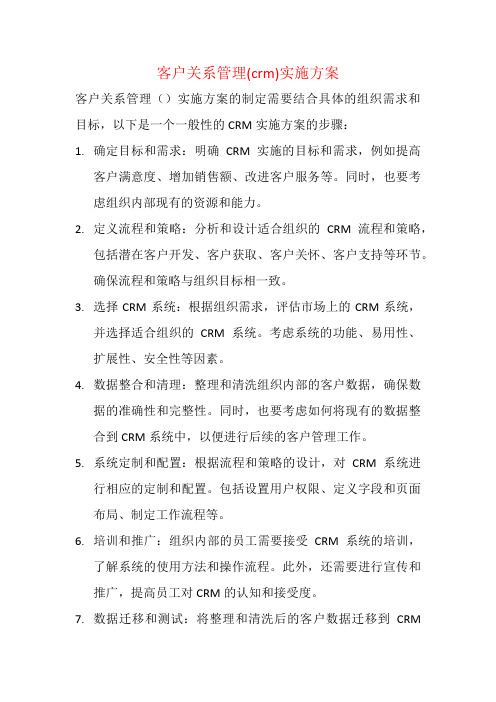 客户关系管理(crm)实施方案

客户关系管理（）实施方案的制定需要结合具体的组织需求和目标，以下是一个一般性的 CRM 实施方案的步骤：

1. 确定目标和需求：明确 CRM 实施的目标和需求，例如提高客户满意度、增加销售额、改进客户服务等。同时，也要考虑组织内部现有的资源和能力。

2. 定义流程和策略：分析和设计适合组织的 CRM 流程和策略，包括潜在客户开发、客户获取、客户关怀、客户支持等环节。确保流程和策略与组织目标相一致。

3. 选择 CRM 系统：根据组织需求，评估市场上的 CRM 系统，并选择适合组织的 CRM 系统。考虑系统的功能、易用性、扩展性、安全性等因素。

4. 数据整合和清理：整理和清洗组织内部的客户数据，确保数据的准确性和完整性。同时，也要考虑如何将现有的数据整合到 CRM 系统中，以便进行后续的客户管理工作。

5. 系统定制和配置：根据流程和策略的设计，对 CRM 系统进行相应的定制和配置。包括设置用户权限、定义字段和页面布局、制定工作流程等。

6. 培训和推广：组织内部的员工需要接受 CRM 系统的培训，了解系统的使用方法和操作流程。此外，还需要进行宣传和推广，提高员工对 CRM 的认知和接受度。

7. 数据迁移和测试：将整理和清洗后的客户数据迁移到 CRM